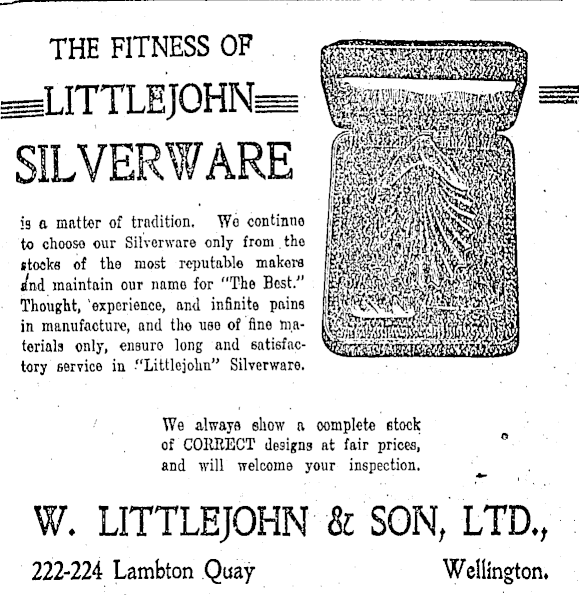 THE FITNESS OF
LITTLEJOHN
SILVERWARE

is a matter of tradition. We continue to choose our Silverware only from the stocks of the most reputable makers and maintain our name for "The Best." Thought, experience, and infinite pains in manufacture, and the use of fine materials only, ensure long and satisfactory service in "Littlejohn" Silverware.

We always show a complete stock of CORRECT designs at fair prices, and will welcome your inspection.

W. LITTLEJOHN & SON, LTD.,
222-224 Lambton Quay Wellington.